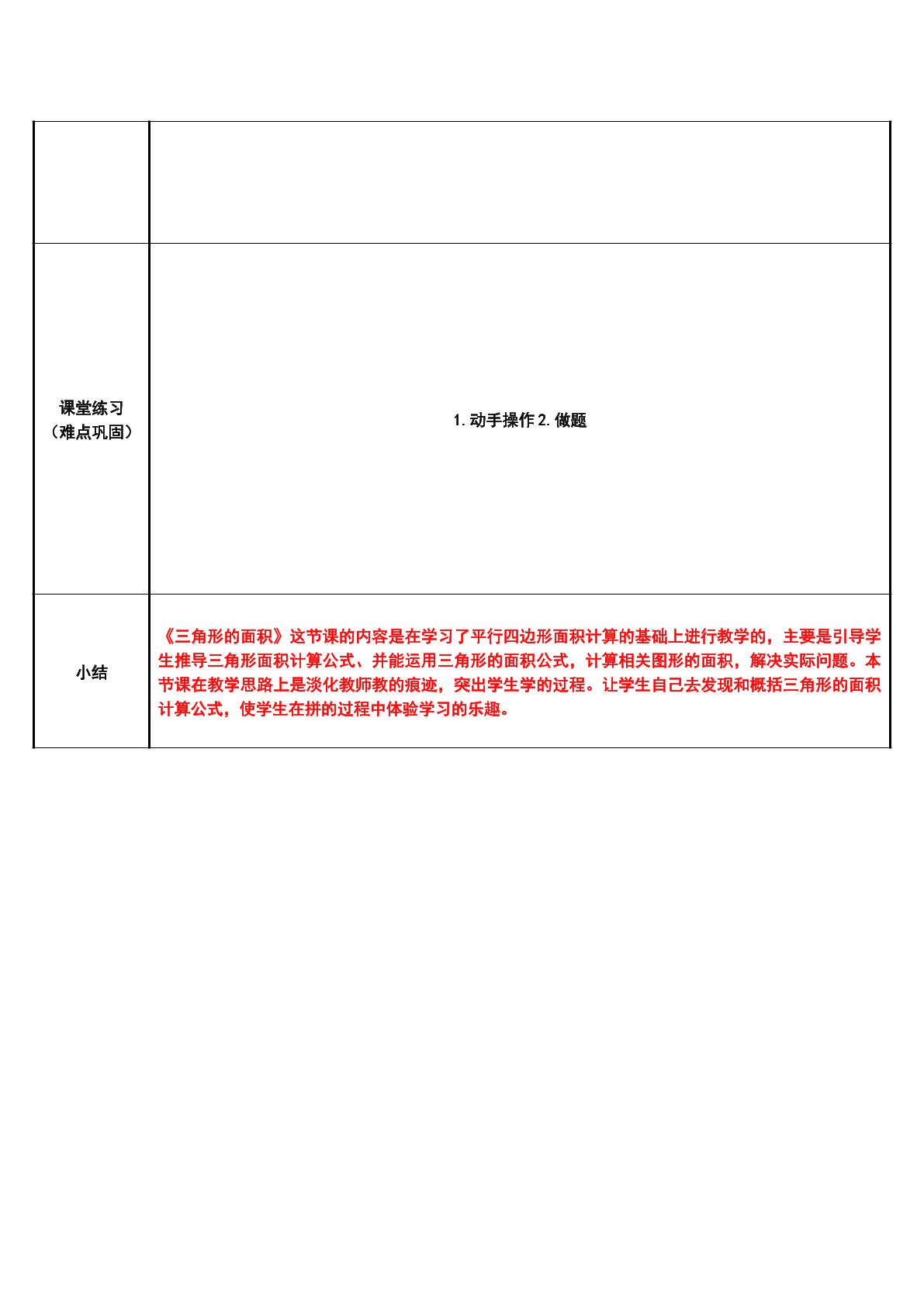 |  |  |
|---|---|
| 课堂练习（难点巩固） | 1.动手操作2.做题 |
| 小结 | 《三角形的面积》这节课的内容是在学习了平行四边形面积计算的基础上进行教学的，主要是引导学生推导三角形面积计算公式、并能运用三角形的面积公式，计算相关图形的面积，解决实际问题。本节课在教学思路上是淡化教师教的痕迹，突出学生学的过程。让学生自己去发现和概括三角形的面积计算公式，使学生在拼的过程中体验学习的乐趣。 |